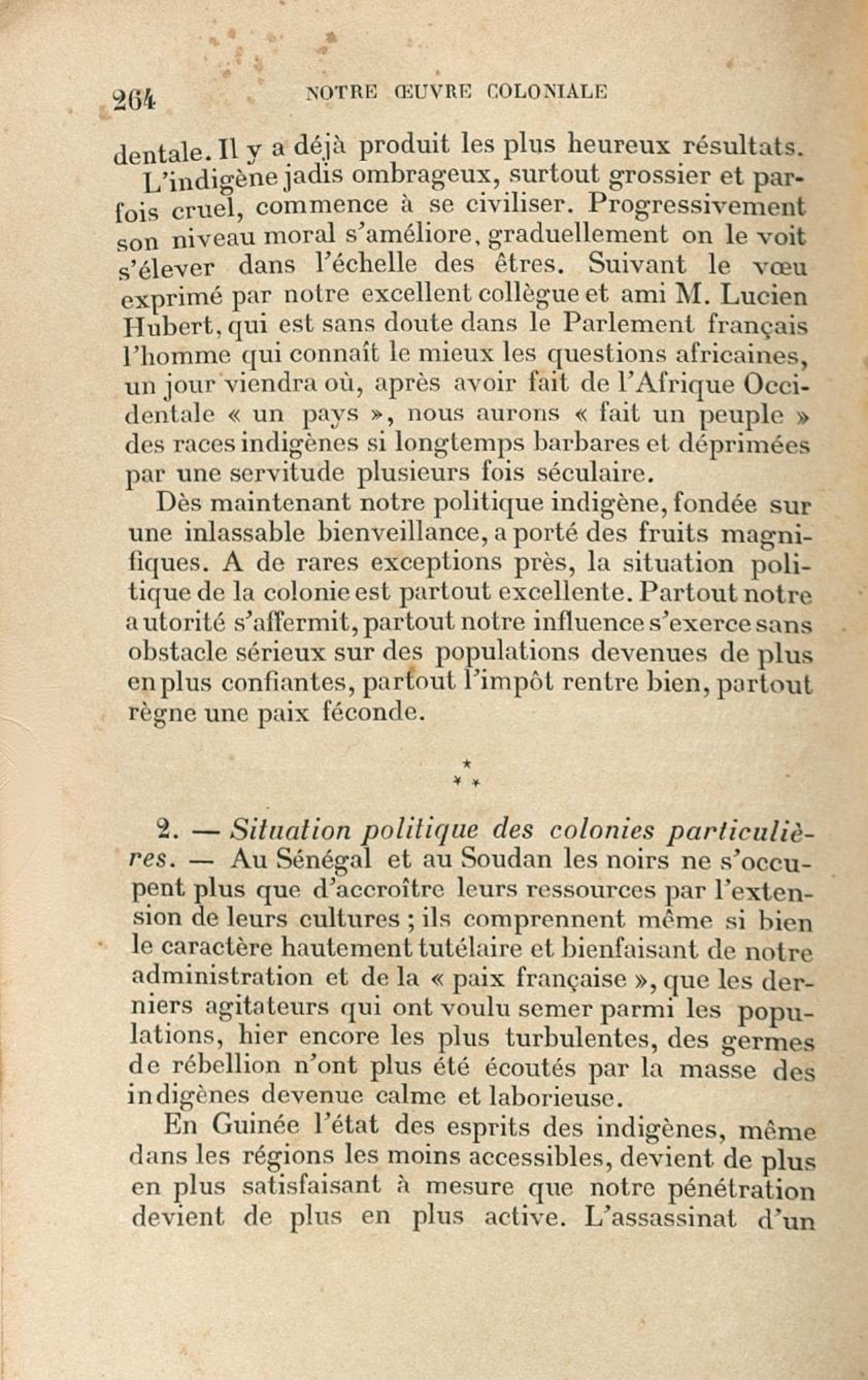 264 NOTRE ŒUVRE COLONIALE

dentale. Il y a déjà produit les plus heureux résultats.

L'indigène jadis ombrageux, surtout grossier et parfois cruel, commence à se civiliser. Progressivement son niveau moral s'améliore, graduellement on le voit s'élever dans l'échelle des êtres. Suivant le vœu exprimé par notre excellent collègue et ami M. Lucien Hubert, qui est sans doute dans le Parlement français l'homme qui connaît le mieux les questions africaines, un jour viendra où, après avoir fait de l'Afrique Occidentale « un pays », nous aurons « fait un peuple » des races indigènes si longtemps barbares et déprimées par une servitude plusieurs fois séculaire.

Dès maintenant notre politique indigène, fondée sur une inlassable bienveillance, a porté des fruits magnifiques. A de rares exceptions près, la situation politique de la colonie est partout excellente. Partout notre autorité s'affermit, partout notre influence s'exerce sans obstacle sérieux sur des populations devenues de plus en plus confiantes, partout l'impôt rentre bien, partout règne une paix féconde.

* * *

2. — Situation politique des colonies particulières. — Au Sénégal et au Soudan les noirs ne s'occupent plus que d'accroître leurs ressources par l'extension de leurs cultures ; ils comprennent même si bien le caractère hautement tutélaire et bienfaisant de notre administration et de la « paix française », que les derniers agitateurs qui ont voulu semer parmi les populations, hier encore les plus turbulentes, des germes de rébellion n'ont plus été écoutés par la masse des indigènes devenue calme et laborieuse.

En Guinée l'état des esprits des indigènes, même dans les régions les moins accessibles, devient de plus en plus satisfaisant à mesure que notre pénétration devient de plus en plus active. L'assassinat d'un